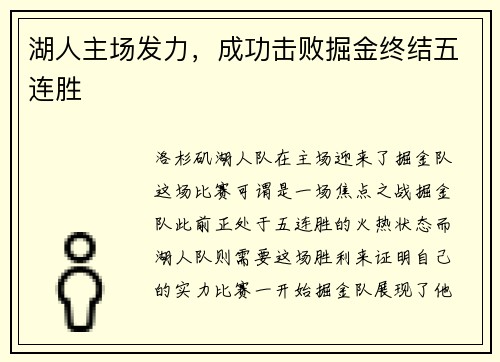 湖人主场发力，成功击败掘金终结五连胜

洛杉矶湖人队在主场迎来了掘金队这场比赛可谓是一场焦点之战掘金队此前正处于五连胜的火热状态而湖人队则需要这场胜利来证明自己的实力比赛一开始掘金队展现了他